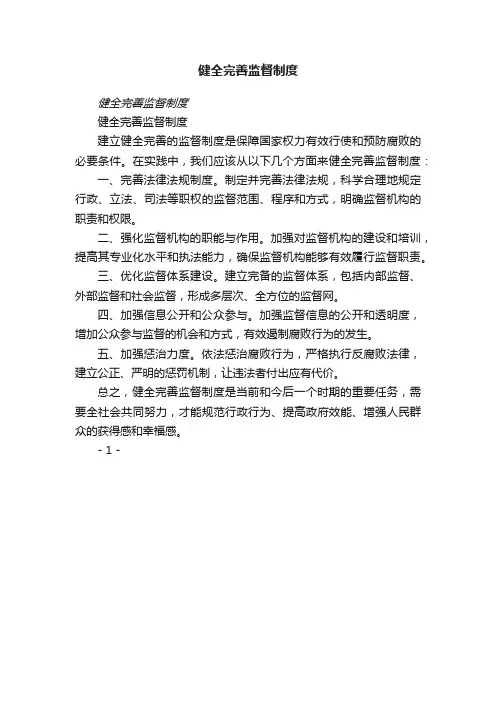 健全完善监督制度

健全完善监督制度

健全完善监督制度

建立健全完善的监督制度是保障国家权力有效行使和预防腐败的必要条件。在实践中，我们应该从以下几个方面来健全完善监督制度：

一、完善法律法规制度。制定并完善法律法规，科学合理地规定行政、立法、司法等职权的监督范围、程序和方式，明确监督机构的职责和权限。

二、强化监督机构的职能与作用。加强对监督机构的建设和培训，提高其专业化水平和执法能力，确保监督机构能够有效履行监督职责。

三、优化监督体系建设。建立完备的监督体系，包括内部监督、外部监督和社会监督，形成多层次、全方位的监督网。

四、加强信息公开和公众参与。加强监督信息的公开和透明度，增加公众参与监督的机会和方式，有效遏制腐败行为的发生。

五、加强惩治力度。依法惩治腐败行为，严格执行反腐败法律，建立公正、严明的惩罚机制，让违法者付出应有代价。

总之，健全完善监督制度是当前和今后一个时期的重要任务，需要全社会共同努力，才能规范行政行为、提高政府效能、增强人民群众的获得感和幸福感。

- 1 -